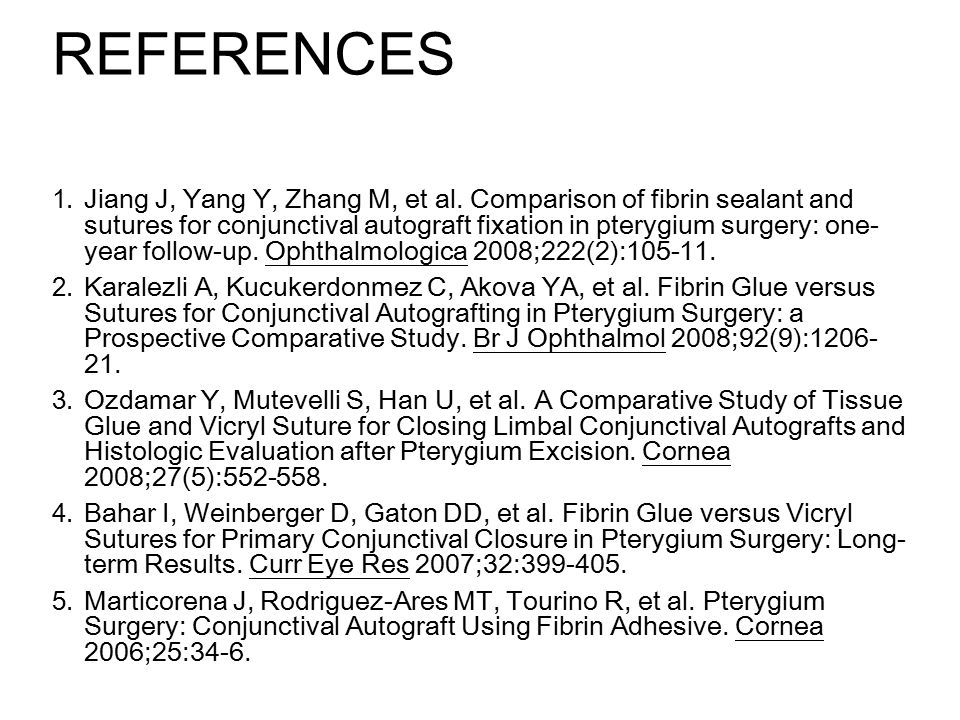 REFERENCES

1. Jiang J, Yang Y, Zhang M, et al. Comparison of fibrin sealant and sutures for conjunctival autograft fixation in pterygium surgery: one-year follow-up. Ophthalmologica 2008;222(2):105-11.

2. Karalezli A, Kucukerdonmez C, Akova YA, et al. Fibrin Glue versus Sutures for Conjunctival Autografting in Pterygium Surgery: a Prospective Comparative Study. Br J Ophthalmol 2008;92(9):1206-21.

3. Ozdamar Y, Mutevelli S, Han U, et al. A Comparative Study of Tissue Glue and Vicryl Suture for Closing Limbal Conjunctival Autografts and Histologic Evaluation after Pterygium Excision. Cornea 2008;27(5):552-558.

4. Bahar I, Weinberger D, Gaton DD, et al. Fibrin Glue versus Vicryl Sutures for Primary Conjunctival Closure in Pterygium Surgery: Long-term Results. Curr Eye Res 2007;32:399-405.

5. Marticorena J, Rodriguez-Ares MT, Tourino R, et al. Pterygium Surgery: Conjunctival Autograft Using Fibrin Adhesive. Cornea 2006;25:34-6.